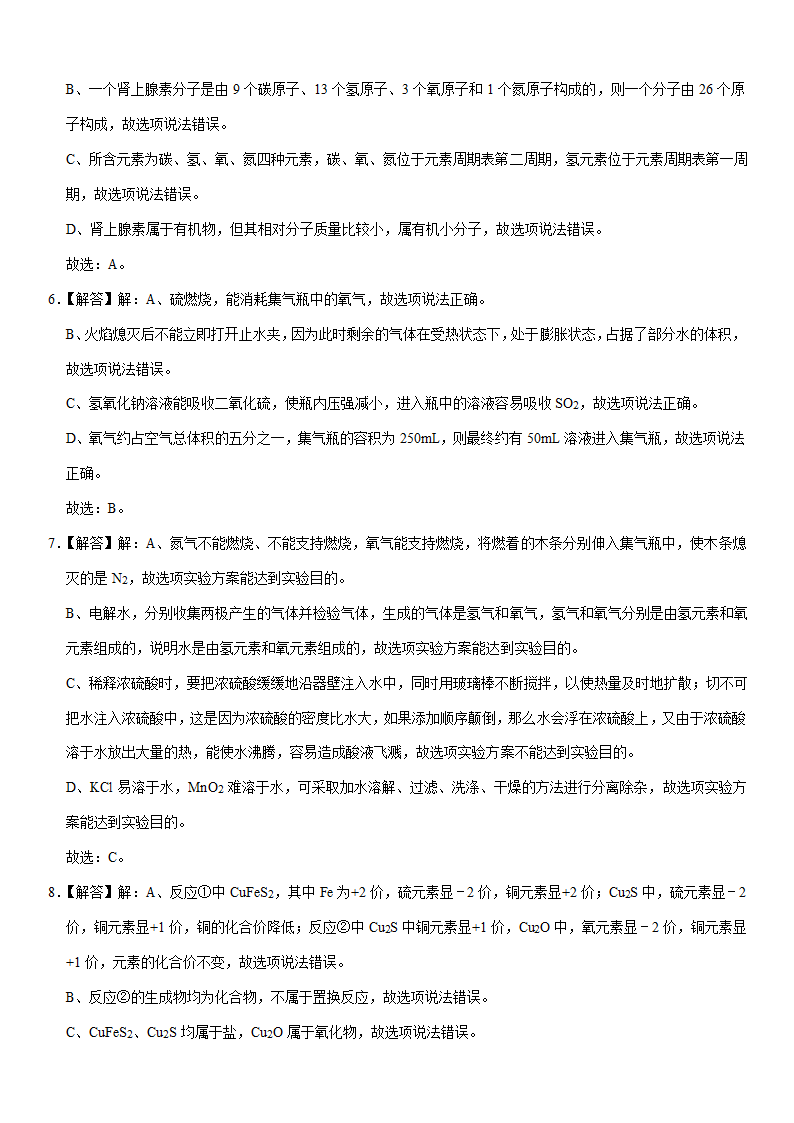 B、一个肾上腺素分子是由 9 个碳原子、13 个氢原子、3 个氧原子和 1 个氮原子构成的，则一个分子由 26 个原子构成，故选项说法错误。

C、所含元素为碳、氢、氧、氮四种元素，碳、氧、氮位于元素周期表第二周期，氢元素位于元素周期表第一周期，故选项说法错误。

D、肾上腺素属于有机物，但其相对分子质量比较小，属有机小分子，故选项说法错误。

故选：A。

6．【解答】解：A、硫燃烧，能消耗集气瓶中的氧气，故选项说法正确。

B、火焰熄灭后不能立即打开止水夹，因为此时剩余的气体在受热状态下，处于膨胀状态，占据了部分水的体积，故选项说法错误。

C、氢氧化钠溶液能吸收二氧化硫，使瓶内压强减小，进入瓶中的溶液容易吸收 $SO_2$，故选项说法正确。

D、氧气约占空气总体积的五分之一，集气瓶的容积为 250mL，则最终约有 50mL 溶液进入集气瓶，故选项说法正确。

故选：B。

7．【解答】解：A、氮气不能燃烧、不能支持燃烧，氧气能支持燃烧，将燃着的木条分别伸入集气瓶中，使木条熄灭的是 $N_2$，故选项实验方案能达到实验目的。

B、电解水，分别收集两极产生的气体并检验气体，生成的气体是氢气和氧气，氢气和氧气分别是由氢元素和氧元素组成的，说明水是由氢元素和氧元素组成的，故选项实验方案能达到实验目的。

C、稀释浓硫酸时，要把浓硫酸缓缓地沿器壁注入水中，同时用玻璃棒不断搅拌，以使热量及时地扩散；切不可把水注入浓硫酸中，这是因为浓硫酸的密度比水大，如果添加顺序颠倒，那么水会浮在浓硫酸上，又由于浓硫酸溶于水放出大量的热，能使水沸腾，容易造成酸液飞溅，故选项实验方案不能达到实验目的。

D、KCl 易溶于水，$MnO_2$ 难溶于水，可采取加水溶解、过滤、洗涤、干燥的方法进行分离除杂，故选项实验方案能达到实验目的。

故选：C。

8．【解答】解：A、反应①中 $CuFeS_2$，其中 Fe 为+2 价，硫元素显－2 价，铜元素显+2 价；$Cu_2S$ 中，硫元素显－2 价，铜元素显+1 价，铜的化合价降低；反应②中 $Cu_2S$ 中铜元素显+1 价，$Cu_2O$ 中，氧元素显－2 价，铜元素显+1 价，元素的化合价不变，故选项说法错误。

B、反应②的生成物均为化合物，不属于置换反应，故选项说法错误。

C、$CuFeS_2$、$Cu_2S$ 均属于盐，$Cu_2O$ 属于氧化物，故选项说法错误。